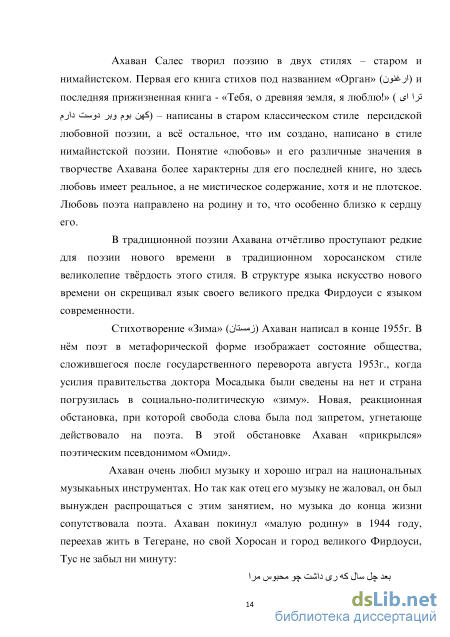 Ахаван Салес творил поэзию в двух стилях – старом и нимайистском. Первая его книга стихов под названием «Орган» (ارغنون) и последняя прижизненная книга - «Тебя, о древняя земля, я люблю!» ( ترا ای کهن بوم وبر دوست دارم) – написаны в старом классическом стиле персидской любовной поэзии, а всё остальное, что им создано, написано в стиле нимайистской поэзии. Понятие «любовь» и его различные значения в творчестве Ахавана более характерны для его последней книге, но здесь любовь имеет реальное, а не мистическое содержание, хотя и не плотское. Любовь поэта направлено на родину и то, что особенно близко к сердцу его.

В традиционной поэзии Ахавана отчётливо проступают редкие для поэзии нового времени в традиционном хоросанском стиле великолепие твёрдость этого стиля. В структуре языка искусство нового времени он скрещивал язык своего великого предка Фирдоуси с языком современности.

Стихотворение «Зима» (زمستان) Ахаван написал в конце 1955г. В нём поэт в метафорической форме изображает состояние общества, сложившегося после государственного переворота августа 1953г., когда усилия правительства доктора Мосадыка были сведены на нет и страна погрузилась в социально-политическую «зиму». Новая, реакционная обстановка, при которой свобода слова была под запретом, угнетающе действовало на поэта. В этой обстановке Ахаван «прикрылся» поэтическим псевдонимом «Омид».

Ахаван очень любил музыку и хорошо играл на национальных музыкаьных инструментах. Но так как отец его музыку не жаловал, он был вынужден распрощаться с этим занятием, но музыка до конца жизни сопутствовала поэта. Ахаван покинул «малую родину» в 1944 году, переехав жить в Тегеране, но свой Хоросан и город великого Фирдоуси, Тус не забыл ни минуту:

بعد چل سال که ری داشت چو محبوس مرا

14

dsLib.net
библиотека диссертаций